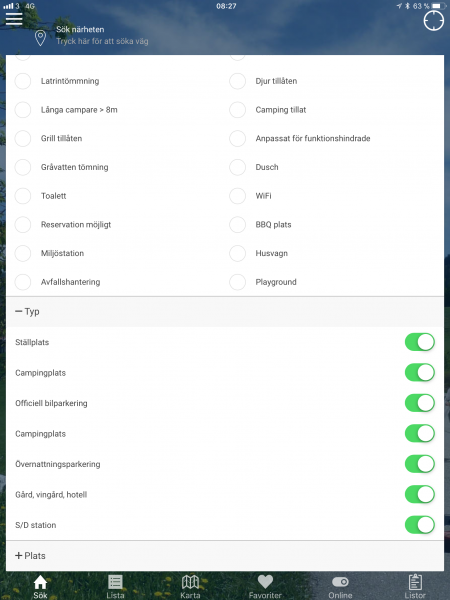 3 4G 08:27 63 %

Sök närheten
Tryck här för att söka väg

Latrintömmning
Långa campare > 8m
Grill tillåten
Gråvatten tömning
Toalett
Reservation möjligt
Miljöstation
Avfallshantering

Djur tillåten
Camping tillat
Anpassat för funktionshindrade
Dusch
WiFi
BBQ plats
Husvagn
Playground

− Typ

Ställplats
Campingplats
Officiell bilparkering
Campingplats
Övernattningsparkering
Gård, vingård, hotell
S/D station

+ Plats

Sök
Lista
Karta
Favoriter
Online
Listor